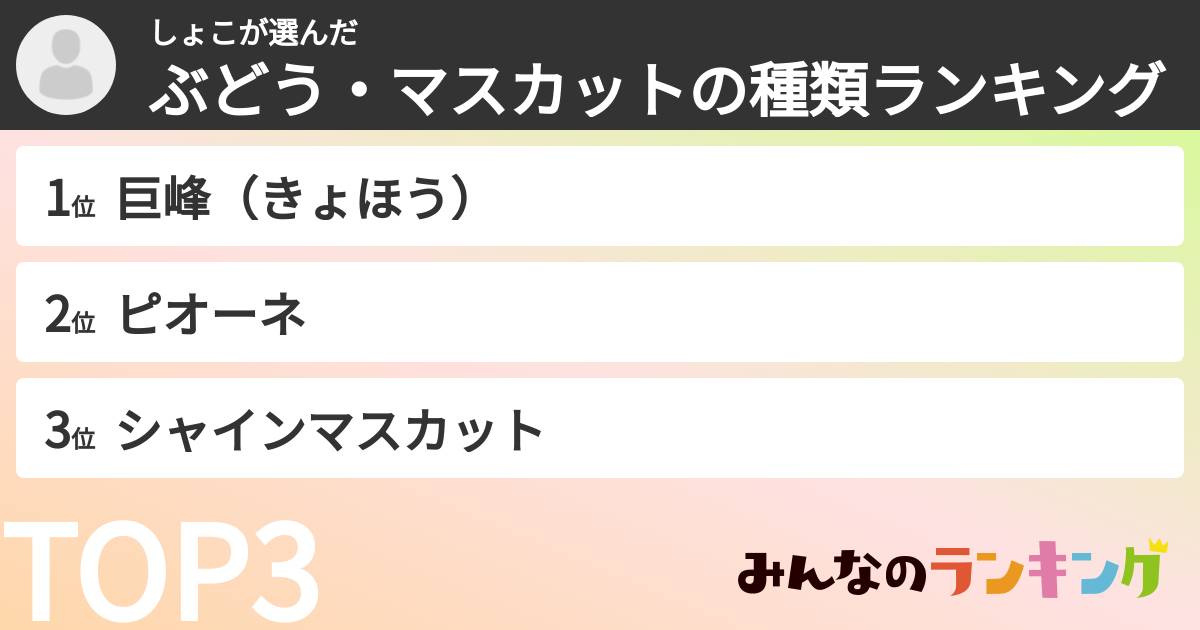 しょこが選んだ
ぶどう・マスカットの種類ランキング

1位 巨峰（きょほう）

2位 ピオーネ

3位 シャインマスカット

TOP3

みんなのランキング